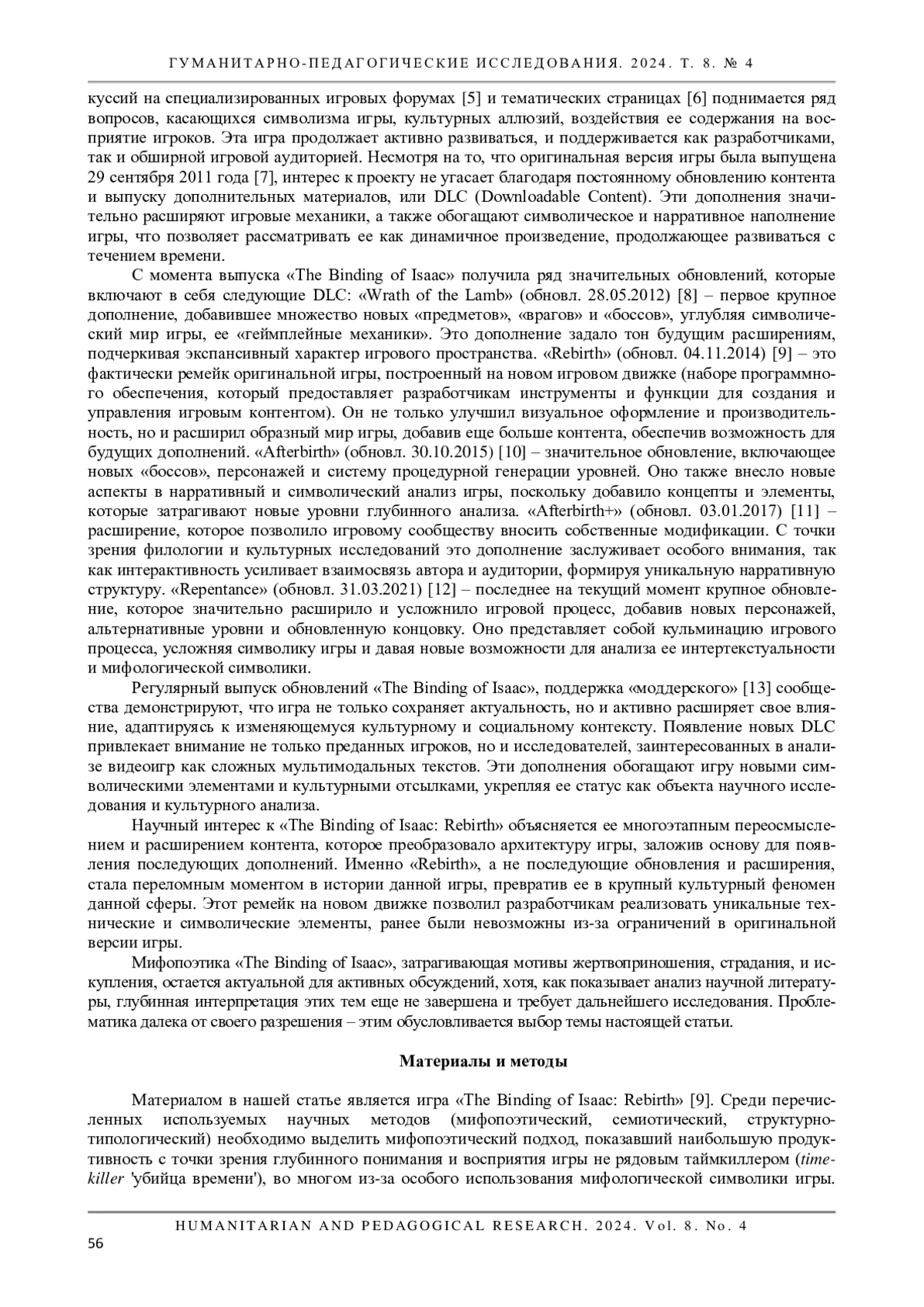 ГУМАНИТАРНО-ПЕДАГОГИЧЕСКИЕ ИССЛЕДОВАНИЯ. 2024. Т. 8. № 4

куссий на специализированных игровых форумах [5] и тематических страницах [6] поднимается ряд вопросов, касающихся символизма игры, культурных аллюзий, воздействия ее содержания на восприятие игроков. Эта игра продолжает активно развиваться, и поддерживается как разработчиками, так и обширной игровой аудиторией. Несмотря на то, что оригинальная версия игры была выпущена 29 сентября 2011 года [7], интерес к проекту не угасает благодаря постоянному обновлению контента и выпуску дополнительных материалов, или DLC (Downloadable Content). Эти дополнения значительно расширяют игровые механики, а также обогащают символическое и нарративное наполнение игры, что позволяет рассматривать ее как динамичное произведение, продолжающее развиваться с течением времени.

С момента выпуска «The Binding of Isaac» получила ряд значительных обновлений, которые включают в себя следующие DLC: «Wrath of the Lamb» (обновл. 28.05.2012) [8] – первое крупное дополнение, добавившее множество новых «предметов», «врагов» и «боссов», углубляя символический мир игры, ее «геймплейные механики». Это дополнение задало тон будущим расширениям, подчеркивая экспансивный характер игрового пространства. «Rebirth» (обновл. 04.11.2014) [9] – это фактически ремейк оригинальной игры, построенный на новом игровом движке (наборе программного обеспечения, который предоставляет разработчикам инструменты и функции для создания и управления игровым контентом). Он не только улучшил визуальное оформление и производительность, но и расширил образный мир игры, добавив еще больше контента, обеспечив возможность для будущих дополнений. «Afterbirth» (обновл. 30.10.2015) [10] – значительное обновление, включающее новых «боссов», персонажей и систему процедурной генерации уровней. Оно также внесло новые аспекты в нарративный и символический анализ игры, поскольку добавило концепты и элементы, которые затрагивают новые уровни глубинного анализа. «Afterbirth+» (обновл. 03.01.2017) [11] – расширение, которое позволило игровому сообществу вносить собственные модификации. С точки зрения филологии и культурных исследований это дополнение заслуживает особого внимания, так как интерактивность усиливает взаимосвязь автора и аудитории, формируя уникальную нарративную структуру. «Repentance» (обновл. 31.03.2021) [12] – последнее на текущий момент крупное обновление, которое значительно расширило и усложнило игровой процесс, добавив новых персонажей, альтернативные уровни и обновленную концовку. Оно представляет собой кульминацию игрового процесса, усложняя символику игры и давая новые возможности для анализа ее интертекстуальности и мифологической символики.

Регулярный выпуск обновлений «The Binding of Isaac», поддержка «моддерского» [13] сообщества демонстрируют, что игра не только сохраняет актуальность, но и активно расширяет свое влияние, адаптируясь к изменяющемуся культурному и социальному контексту. Появление новых DLC привлекает внимание не только преданных игроков, но и исследователей, заинтересованных в анализе видеоигр как сложных мультимодальных текстов. Эти дополнения обогащают игру новыми символическими элементами и культурными отсылками, укрепляя ее статус как объекта научного исследования и культурного анализа.

Научный интерес к «The Binding of Isaac: Rebirth» объясняется ее многоэтапным переосмыслением и расширением контента, которое преобразовало архитектуру игры, заложив основу для появления последующих дополнений. Именно «Rebirth», а не последующие обновления и расширения, стала переломным моментом в истории данной игры, превратив ее в крупный культурный феномен данной сферы. Этот ремейк на новом движке позволил разработчикам реализовать уникальные технические и символические элементы, ранее были невозможны из-за ограничений в оригинальной версии игры.

Мифопоэтика «The Binding of Isaac», затрагивающая мотивы жертвоприношения, страдания, и искупления, остается актуальной для активных обсуждений, хотя, как показывает анализ научной литературы, глубинная интерпретация этих тем еще не завершена и требует дальнейшего исследования. Проблематика далека от своего разрешения – этим обусловливается выбор темы настоящей статьи.

Материалы и методы

Материалом в нашей статье является игра «The Binding of Isaac: Rebirth» [9]. Среди перечисленных используемых научных методов (мифопоэтический, семиотический, структурно-типологический) необходимо выделить мифопоэтический подход, показавший наибольшую продуктивность с точки зрения глубинного понимания и восприятия игры не рядовым таймкиллером (time-killer 'убийца времени'), во многом из-за особого использования мифологической символики игры.

HUMANITARIAN AND PEDAGOGICAL RESEARCH. 2024. Vol. 8. No. 4
56